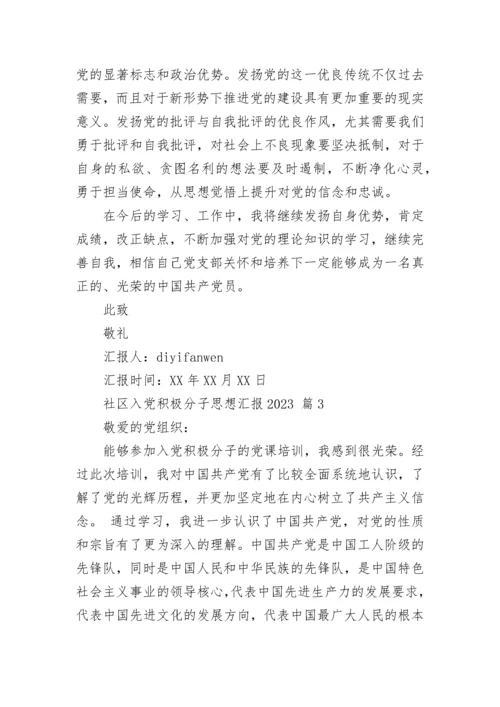 党的显著标志和政治优势。发扬党的这一优良传统不仅过去需要，而且对于新形势下推进党的建设具有更加重要的现实意义。发扬党的批评与自我批评的优良作风，尤其需要我们勇于批评和自我批评，对社会上不良现象要坚决抵制，对于自身的私欲、贪图名利的想法要及时遏制，不断净化心灵，勇于担当使命，从思想觉悟上提升对党的信念和忠诚。

在今后的学习、工作中，我将继续发扬自身优势，肯定成绩，改正缺点，不断加强对党的理论知识的学习，继续完善自我，相信自己党支部关怀和培养下一定能够成为一名真正的、光荣的中国共产党员。

此致

敬礼

汇报人：diyifanwen

汇报时间：XX 年 XX 月 XX 日

社区入党积极分子思想汇报 2023 篇 3

敬爱的党组织：

能够参加入党积极分子的党课培训，我感到很光荣。经过此次培训，我对中国共产党有了比较全面系统地认识，了解了党的光辉历程，并更加坚定地在内心树立了共产主义信念。 通过学习，我进一步认识了中国共产党，对党的性质和宗旨有了更为深入的理解。中国共产党是中国工人阶级的先锋队，同时是中国人民和中华民族的先锋队，是中国特色社会主义事业的领导核心，代表中国先进生产力的发展要求，代表中国先进文化的发展方向，代表中国最广大人民的根本